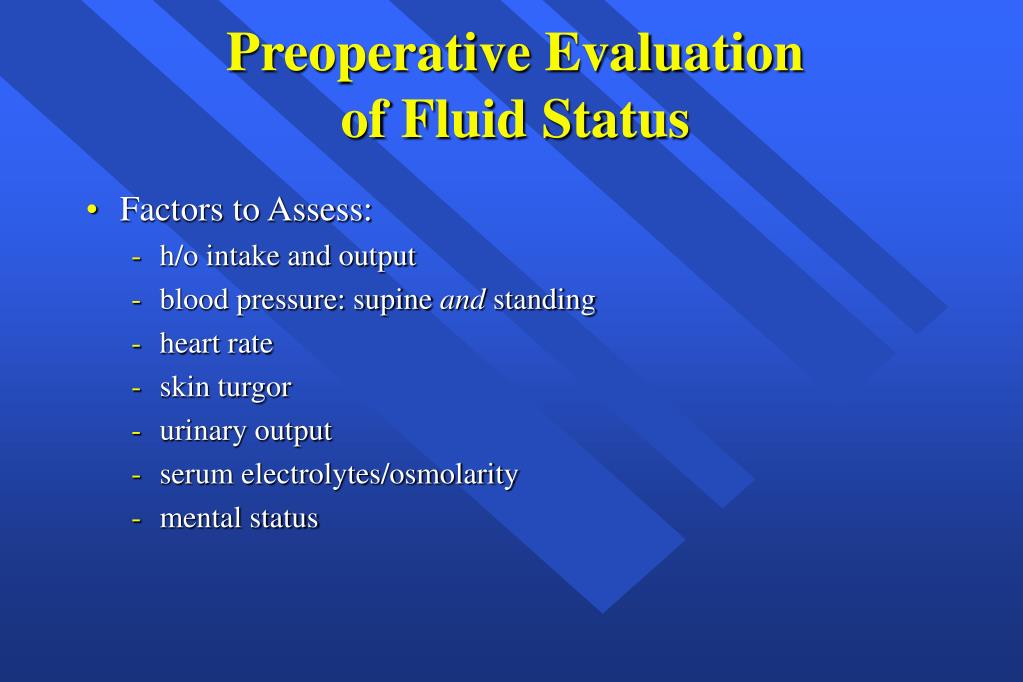 Preoperative Evaluation of Fluid Status

• Factors to Assess:
- h/o intake and output
- blood pressure: supine and standing
- heart rate
- skin turgor
- urinary output
- serum electrolytes/osmolarity
- mental status